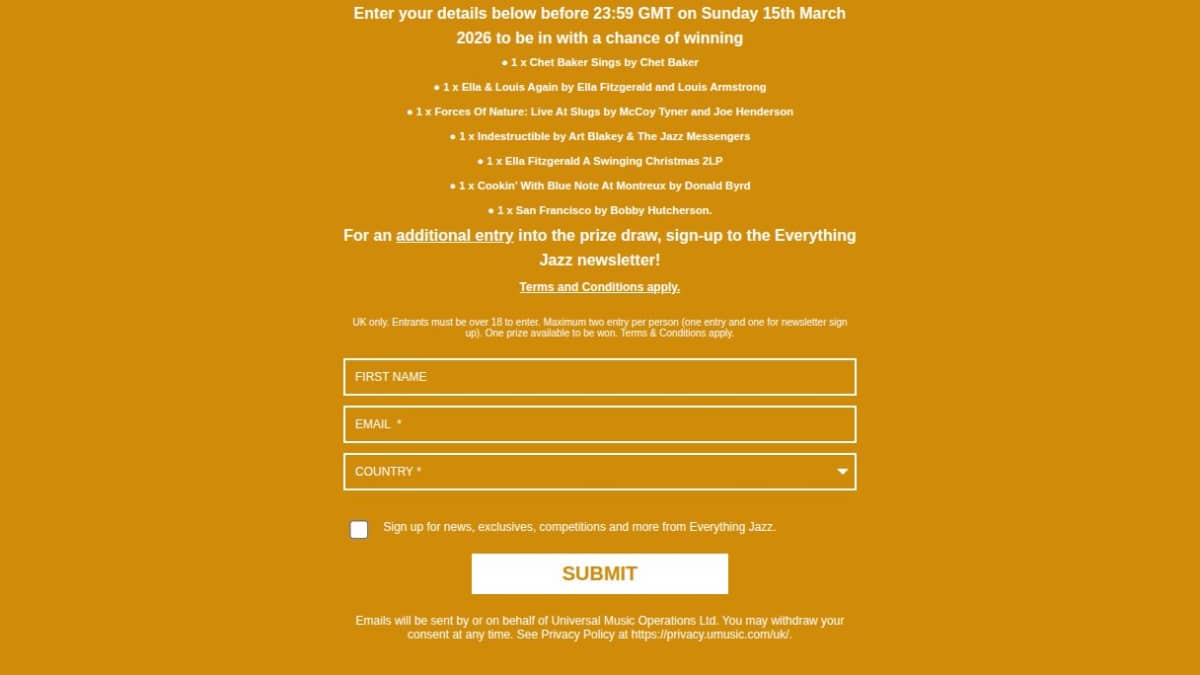 Enter your details below before 23:59 GMT on Sunday 15th March 2026 to be in with a chance of winning

● 1 x Chet Baker Sings by Chet Baker

● 1 x Ella & Louis Again by Ella Fitzgerald and Louis Armstrong

● 1 x Forces Of Nature: Live At Slugs by McCoy Tyner and Joe Henderson

● 1 x Indestructible by Art Blakey & The Jazz Messengers

● 1 x Ella Fitzgerald A Swinging Christmas 2LP

● 1 x Cookin' With Blue Note At Montreux by Donald Byrd

● 1 x San Francisco by Bobby Hutcherson.

For an additional entry into the prize draw, sign-up to the Everything Jazz newsletter!

Terms and Conditions apply.

UK only. Entrants must be over 18 to enter. Maximum two entry per person (one entry and one for newsletter sign up). One prize available to be won. Terms & Conditions apply.

FIRST NAME

EMAIL *

COUNTRY *

Sign up for news, exclusives, competitions and more from Everything Jazz.

SUBMIT

Emails will be sent by or on behalf of Universal Music Operations Ltd. You may withdraw your consent at any time. See Privacy Policy at https://privacy.umusic.com/uk/.